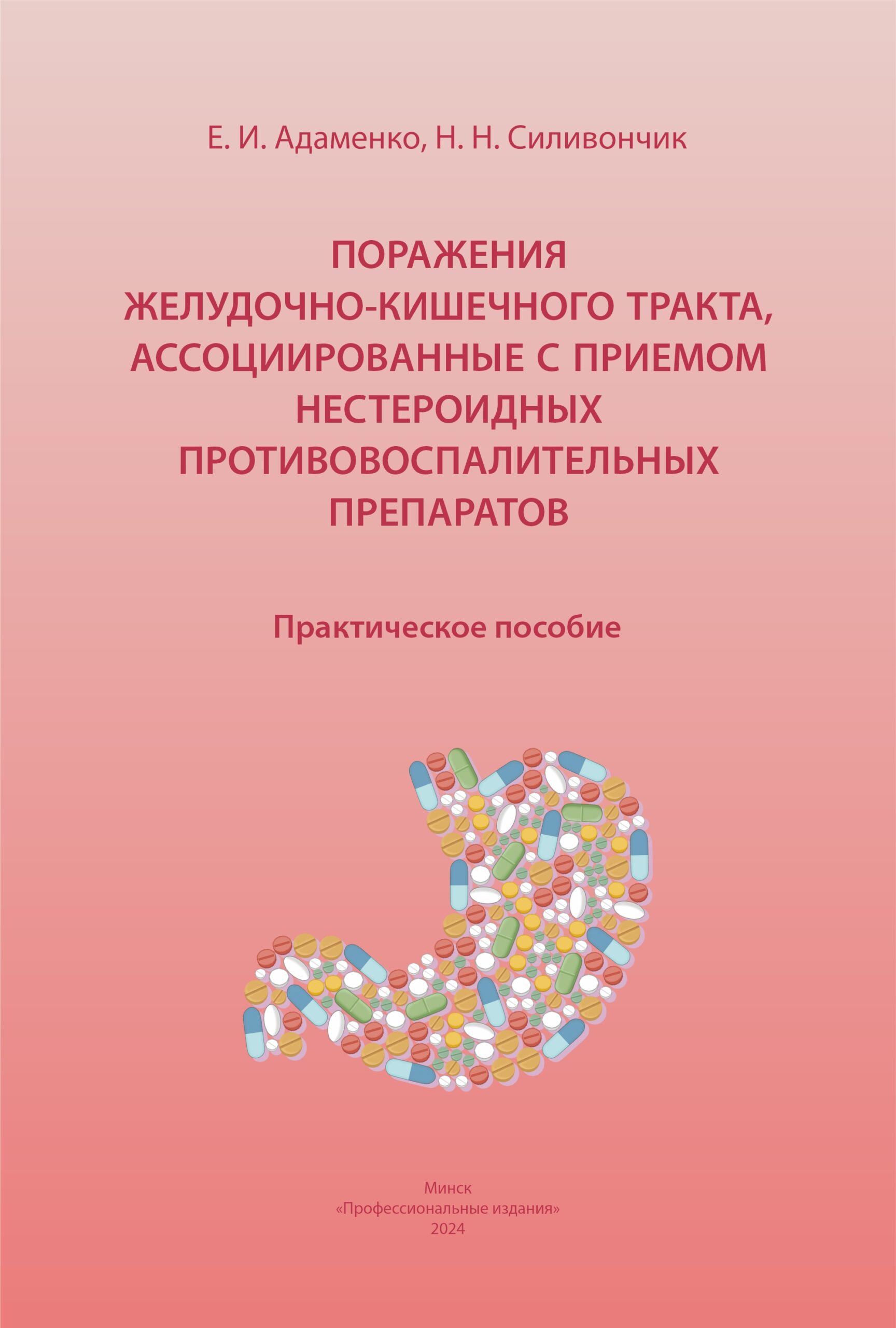 Е. И. Адаменко, Н. Н. Силивончик

ПОРАЖЕНИЯ ЖЕЛУДОЧНО-КИШЕЧНОГО ТРАКТА, АССОЦИИРОВАННЫЕ С ПРИЕМОМ НЕСТЕРОИДНЫХ ПРОТИВОВОСПАЛИТЕЛЬНЫХ ПРЕПАРАТОВ

Практическое пособие

Минск
«Профессиональные издания»
2024